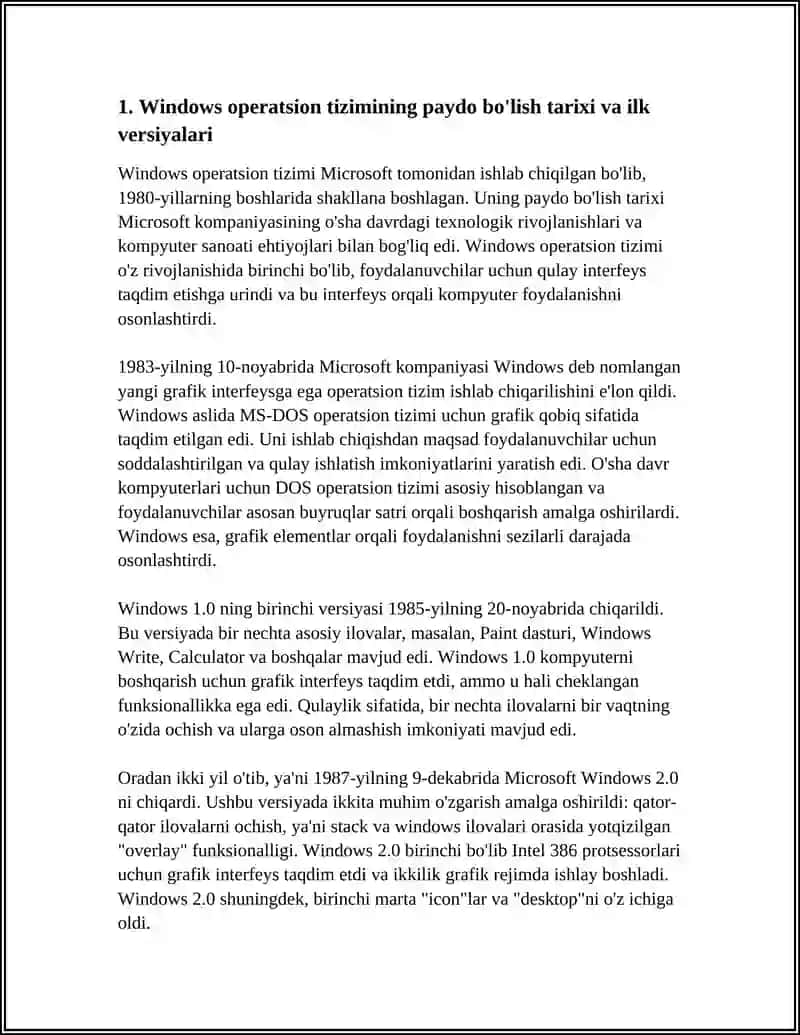 1. Windows operatsion tizimining paydo bo'lish tarixi va ilk versiyalari

Windows operatsion tizimi Microsoft tomonidan ishlab chiqilgan bo'lib, 1980-yillarning boshlarida shakllana boshlagan. Uning paydo bo'lish tarixi Microsoft kompaniyasining o'sha davrdagi texnologik rivojlanishlari va kompyuter sanoati ehtiyojlari bilan bog'liq edi. Windows operatsion tizimi o'z rivojlanishida birinchi bo'lib, foydalanuvchilar uchun qulay interfeys taqdim etishga urindi va bu interfeys orqali kompyuter foydalanishni osonlashtirdi.

1983-yilning 10-noyabrida Microsoft kompaniyasi Windows deb nomlangan yangi grafik interfeysga ega operatsion tizim ishlab chiqarilishini e'lon qildi. Windows aslida MS-DOS operatsion tizimi uchun grafik qobiq sifatida taqdim etilgan edi. Uni ishlab chiqishdan maqsad foydalanuvchilar uchun soddalashtirilgan va qulay ishlatish imkoniyatlarini yaratish edi. O'sha davr kompyuterlari uchun DOS operatsion tizimi asosiy hisoblangan va foydalanuvchilar asosan buyruqlar satri orqali boshqarish amalga oshirilardi. Windows esa, grafik elementlar orqali foydalanishni sezilarli darajada osonlashtirdi.

Windows 1.0 ning birinchi versiyasi 1985-yilning 20-noyabrida chiqarildi. Bu versiyada bir nechta asosiy ilovalar, masalan, Paint dasturi, Windows Write, Calculator va boshqalar mavjud edi. Windows 1.0 kompyuterni boshqarish uchun grafik interfeys taqdim etdi, ammo u hali cheklangan funksionallikka ega edi. Qulaylik sifatida, bir nechta ilovalarni bir vaqtning o'zida ochish va ularga oson almashish imkoniyati mavjud edi.

Oradan ikki yil o'tib, ya'ni 1987-yilning 9-dekabrida Microsoft Windows 2.0 ni chiqardi. Ushbu versiyada ikkita muhim o'zgarish amalga oshirildi: qator-qator ilovalarni ochish, ya'ni stack va windows ilovalari orasida yotqizilgan "overlay" funksionalligi. Windows 2.0 birinchi bo'lib Intel 386 protsessorlari uchun grafik interfeys taqdim etdi va ikkilik grafik rejimda ishlay boshladi. Windows 2.0 shuningdek, birinchi marta "icon"lar va "desktop"ni o'z ichiga oldi.